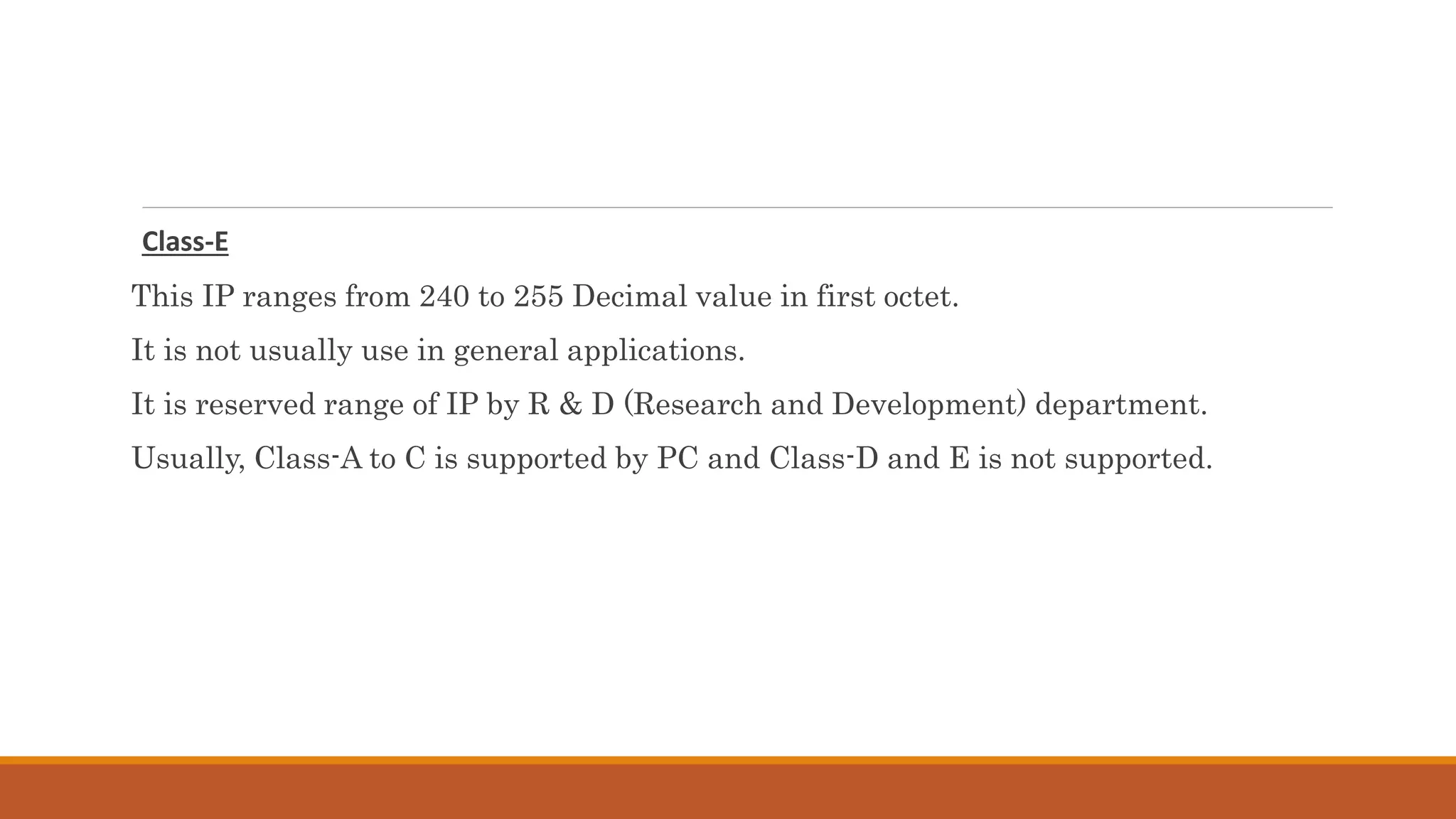 Class-E

This IP ranges from 240 to 255 Decimal value in first octet.

It is not usually use in general applications.

It is reserved range of IP by R & D (Research and Development) department.

Usually, Class-A to C is supported by PC and Class-D and E is not supported.